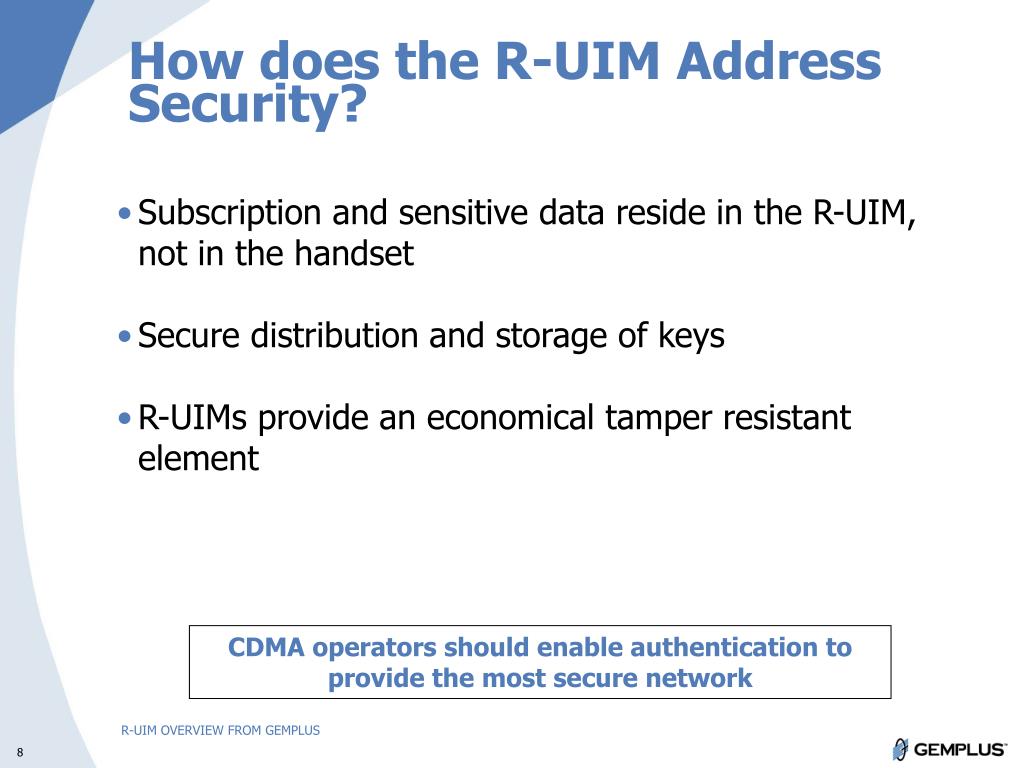 How does the R-UIM Address Security?

• Subscription and sensitive data reside in the R-UIM, not in the handset

• Secure distribution and storage of keys

• R-UIMs provide an economical tamper resistant element

CDMA operators should enable authentication to provide the most secure network

R-UIM OVERVIEW FROM GEMPLUS

8

GEMPLUS